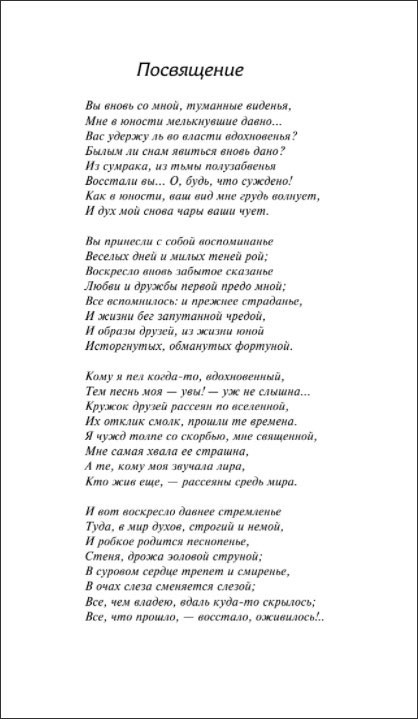 Посвящение

Вы вновь со мной, туманные виденья,
Мне в юности мелькнувшие давно...
Вас удержу ль во власти вдохновенья?
Былым ли снам явиться вновь дано?
Из сумрака, из тьмы полузабвенья
Восстали вы... О, будь, что суждено!
Как в юности, ваш вид мне грудь волнует,
И дух мой снова чары ваши чует.

Вы принесли с собой воспоминанье
Веселых дней и милых теней рой;
Воскресло вновь забытое сказанье
Любви и дружбы первой предо мной;
Все вспомнилось: и прежнее страданье,
И жизни бег запутанной чредой,
И образы друзей, из жизни юной
Исторгнутых, обманутых фортуной.

Кому я пел когда-то, вдохновенный,
Тем песнь моя — увы! — уж не слышна...
Кружок друзей рассеян по вселенной,
Их отклик смолк, прошли те времена.
Я чужд толпе со скорбью, мне священной,
Мне самая хвала ее страшна,
А те, кому моя звучала лира,
Кто жив еще, — рассеяны средь мира.

И вот воскресло давнее стремленье
Туда, в мир духов, строгий и немой,
И робкое родится песнопенье,
Стеня, дрожа эоловой струной;
В суровом сердце трепет и смиренье,
В очах слеза сменяется слезой;
Все, чем владею, вдаль куда-то скрылось;
Все, что прошло, — восстало, оживилось!..